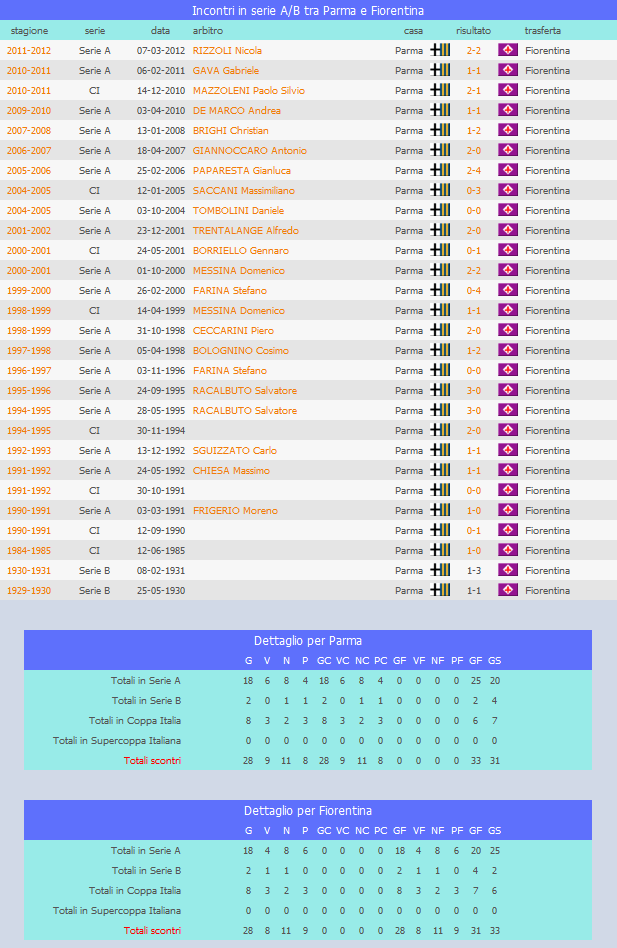 Incontri in serie A/B tra Parma e Fiorentina

| stagione | serie | data | arbitro | casa | risultato | trasferta |
|---|---|---|---|---|---|---|
| 2011-2012 | Serie A | 07-03-2012 | RIZZOLI Nicola | Parma | 2-2 | Fiorentina |
| 2010-2011 | Serie A | 06-02-2011 | GAVA Gabriele | Parma | 1-1 | Fiorentina |
| 2010-2011 | CI | 14-12-2010 | MAZZOLENI Paolo Silvio | Parma | 2-1 | Fiorentina |
| 2009-2010 | Serie A | 03-04-2010 | DE MARCO Andrea | Parma | 1-1 | Fiorentina |
| 2007-2008 | Serie A | 13-01-2008 | BRIGHI Christian | Parma | 1-2 | Fiorentina |
| 2006-2007 | Serie A | 18-04-2007 | GIANNOCCARO Antonio | Parma | 2-0 | Fiorentina |
| 2005-2006 | Serie A | 25-02-2006 | PAPARESTA Gianluca | Parma | 2-4 | Fiorentina |
| 2004-2005 | CI | 12-01-2005 | SACCANI Massimiliano | Parma | 0-3 | Fiorentina |
| 2004-2005 | Serie A | 03-10-2004 | TOMBOLINI Daniele | Parma | 0-0 | Fiorentina |
| 2001-2002 | Serie A | 23-12-2001 | TRENTALANGE Alfredo | Parma | 2-0 | Fiorentina |
| 2000-2001 | CI | 24-05-2001 | BORRIELLO Gennaro | Parma | 0-1 | Fiorentina |
| 2000-2001 | serie A | 01-10-2000 | MESSINA Domenico | Parma | 2-2 | Fiorentina |
| 1999-2000 | Serie A | 26-02-2000 | FARINA Stefano | Parma | 0-4 | Fiorentina |
| 1998-1999 | CI | 14-04-1999 | MESSINA Domenico | Parma | 1-1 | Fiorentina |
| 1998-1999 | Serie A | 31-10-1998 | CECCARINI Piero | Parma | 2-0 | Fiorentina |
| 1997-1998 | Serie A | 05-04-1998 | BOLOGNINO Cosimo | Parma | 1-2 | Fiorentina |
| 1996-1997 | Serie A | 03-11-1996 | FARINA Stefano | Parma | 0-0 | Fiorentina |
| 1995-1996 | Serie A | 24-09-1995 | RACALBUTO Salvatore | Parma | 3-0 | Fiorentina |
| 1994-1995 | Serie A | 28-05-1995 | RACALBUTO Salvatore | Parma | 3-0 | Fiorentina |
| 1994-1995 | CI | 30-11-1994 | | Parma | 2-0 | Fiorentina |
| 1992-1993 | Serie A | 13-12-1992 | SGUIZZATO Carlo | Parma | 1-1 | Fiorentina |
| 1991-1992 | Serie A | 24-05-1992 | CHIESA Massimo | Parma | 1-1 | Fiorentina |
| 1991-1992 | CI | 30-10-1991 | | Parma | 0-0 | Fiorentina |
| 1990-1991 | Serie A | 03-03-1991 | FRIGERIO Moreno | Parma | 1-0 | Fiorentina |
| 1990-1991 | CI | 12-09-1990 | | Parma | 0-1 | Fiorentina |
| 1984-1985 | CI | 12-06-1985 | | Parma | 1-0 | Fiorentina |
| 1930-1931 | Serie B | 08-02-1931 | | Parma | 1-3 | Fiorentina |
| 1929-1930 | Serie B | 25-05-1930 | | Parma | 1-1 | Fiorentina |

Dettaglio per Parma

| | G | V | N | P | GC | VC | NC | PC | GF | VF | NF | PF | GF | GS |
|---|---|---|---|---|---|---|---|---|---|---|---|---|---|---|
| Totali in Serie A | 18 | 6 | 8 | 4 | 18 | 6 | 8 | 4 | 0 | 0 | 0 | 0 | 25 | 20 |
| Totali in Serie B | 2 | 0 | 1 | 1 | 2 | 0 | 1 | 1 | 0 | 0 | 0 | 0 | 2 | 4 |
| Totali in Coppa Italia | 8 | 3 | 2 | 3 | 8 | 3 | 2 | 3 | 0 | 0 | 0 | 0 | 6 | 7 |
| Totali in Supercoppa Italiana | 0 | 0 | 0 | 0 | 0 | 0 | 0 | 0 | 0 | 0 | 0 | 0 | 0 | 0 |
| Totali scontri | 28 | 9 | 11 | 8 | 28 | 9 | 11 | 8 | 0 | 0 | 0 | 0 | 33 | 31 |

Dettaglio per Fiorentina

| | G | V | N | P | GC | VC | NC | PC | GF | VF | NF | PF | GF | GS |
|---|---|---|---|---|---|---|---|---|---|---|---|---|---|---|
| Totali in Serie A | 18 | 4 | 8 | 6 | 0 | 0 | 0 | 0 | 18 | 4 | 8 | 6 | 20 | 25 |
| Totali in Serie B | 2 | 1 | 1 | 0 | 0 | 0 | 0 | 0 | 2 | 1 | 1 | 0 | 4 | 2 |
| Totali in Coppa Italia | 8 | 3 | 2 | 3 | 0 | 0 | 0 | 0 | 8 | 3 | 2 | 3 | 7 | 6 |
| Totali in Supercoppa Italiana | 0 | 0 | 0 | 0 | 0 | 0 | 0 | 0 | 0 | 0 | 0 | 0 | 0 | 0 |
| Totali scontri | 28 | 8 | 11 | 9 | 0 | 0 | 0 | 0 | 28 | 8 | 11 | 9 | 31 | 33 |